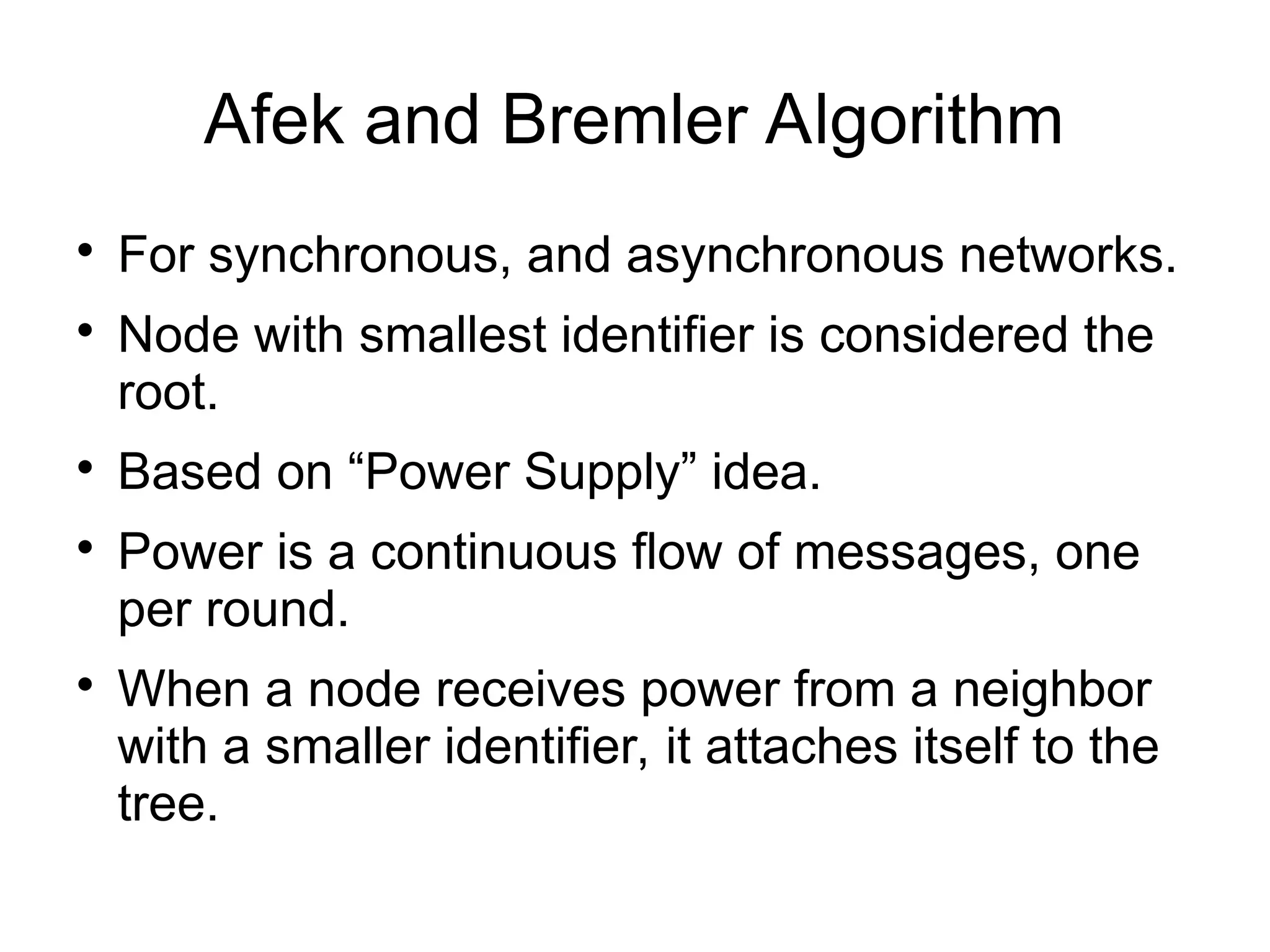 Afek and Bremler Algorithm

• For synchronous, and asynchronous networks.

• Node with smallest identifier is considered the root.

• Based on “Power Supply” idea.

• Power is a continuous flow of messages, one per round.

• When a node receives power from a neighbor with a smaller identifier, it attaches itself to the tree.